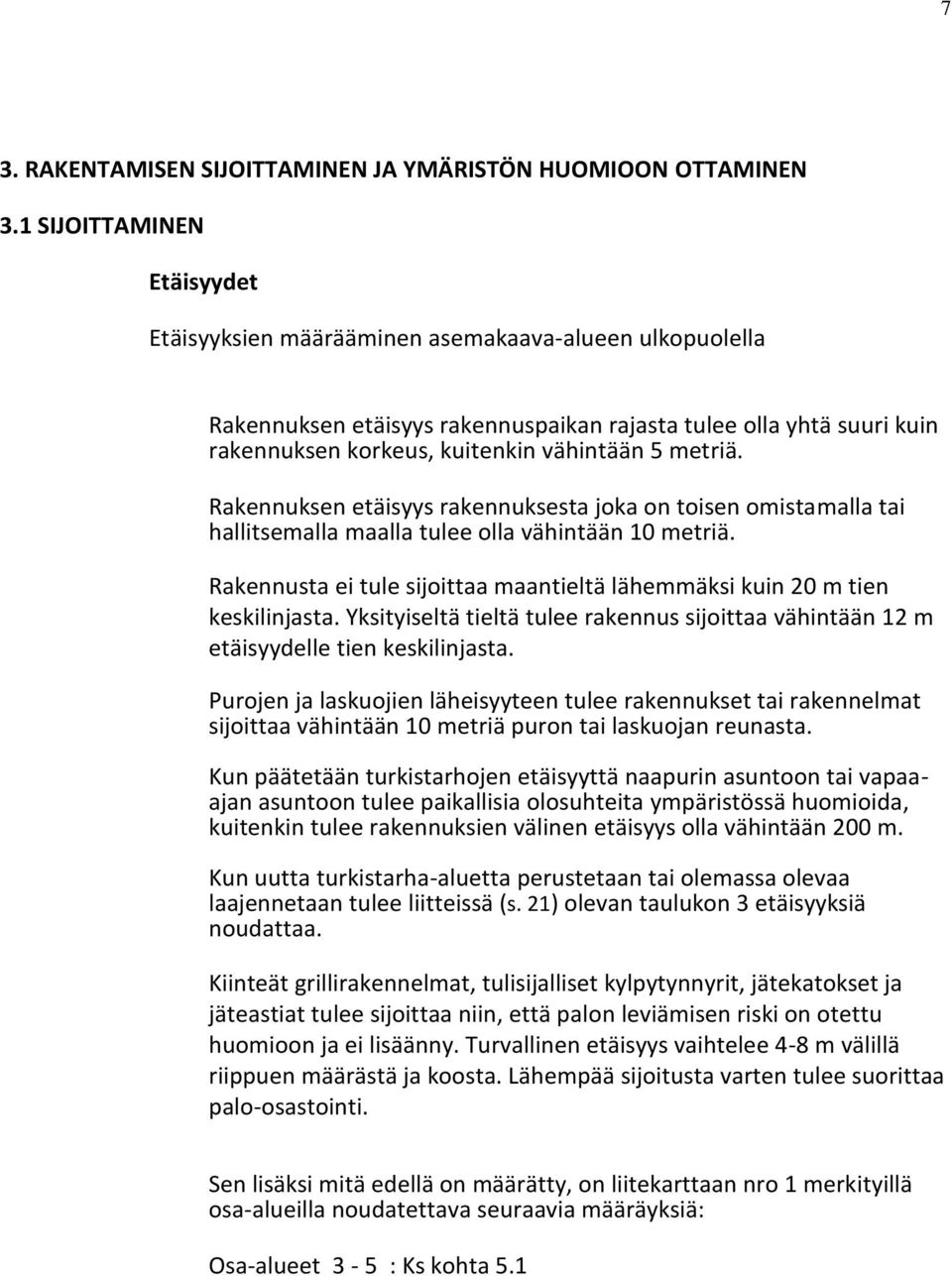 7

3. RAKENTAMISEN SIJOITTAMINEN JA YMÄRISTÖN HUOMIOON OTTAMINEN

3.1 SIJOITTAMINEN

Etäisyydet

Etäisyyksien määrääminen asemakaava-alueen ulkopuolella

Rakennuksen etäisyys rakennuspaikan rajasta tulee olla yhtä suuri kuin rakennuksen korkeus, kuitenkin vähintään 5 metriä.

Rakennuksen etäisyys rakennuksesta joka on toisen omistamalla tai hallitsemalla maalla tulee olla vähintään 10 metriä.

Rakennusta ei tule sijoittaa maantieltä lähemmäksi kuin 20 m tien keskilinjasta. Yksityiseltä tieltä tulee rakennus sijoittaa vähintään 12 m etäisyydelle tien keskilinjasta.

Purojen ja laskuojien läheisyyteen tulee rakennukset tai rakennelmat sijoittaa vähintään 10 metriä puron tai laskuojan reunasta.

Kun päätetään turkistarhojen etäisyyttä naapurin asuntoon tai vapaa-ajan asuntoon tulee paikallisia olosuhteita ympäristössä huomioida, kuitenkin tulee rakennuksien välinen etäisyys olla vähintään 200 m.

Kun uutta turkistarha-aluetta perustetaan tai olemassa olevaa laajennetaan tulee liitteissä (s. 21) olevan taulukon 3 etäisyyksiä noudattaa.

Kiinteät grillirakennelmat, tulisijalliset kylpytynnyrit, jätekatokset ja jäteastiat tulee sijoittaa niin, että palon leviämisen riski on otettu huomioon ja ei lisäänny. Turvallinen etäisyys vaihtelee 4-8 m välillä riippuen määrästä ja koosta. Lähempää sijoitusta varten tulee suorittaa palo-osastointi.

Sen lisäksi mitä edellä on määrätty, on liitekarttaan nro 1 merkityillä osa-alueilla noudatettava seuraavia määräyksiä:

Osa-alueet 3 - 5 : Ks kohta 5.1